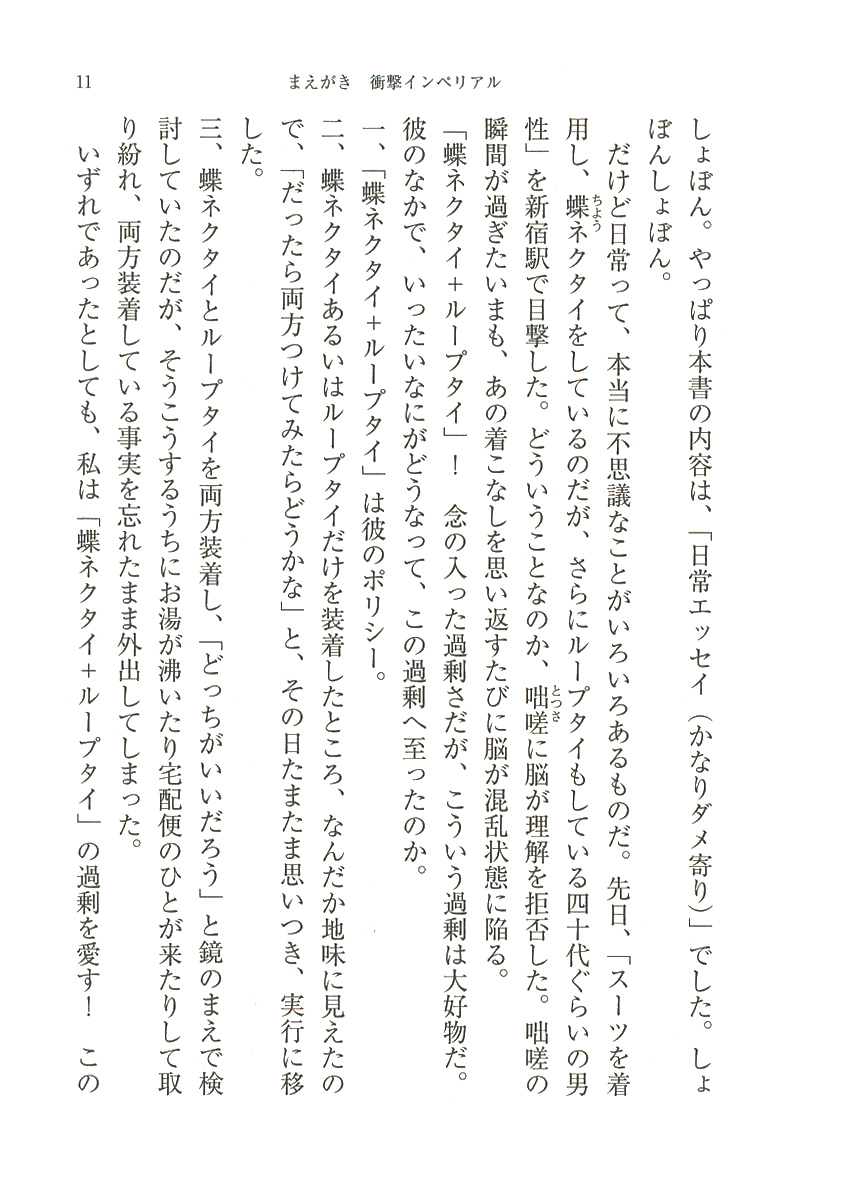 11　　まえがき　衝撃インペリアル

しょぼん。やっぱり本書の内容は、「日常エッセイ（かなりダメ寄り）」でした。しょぼんしょぼん。

だけど日常って、本当に不思議なことがいろいろあるものだ。先日、「スーツを着用し、蝶ネクタイをしているのだが、さらにループタイもしている四十代ぐらいの男性」を新宿駅で目撃した。どういうことなのか、咄嗟に脳が理解を拒否した。咄嗟の瞬間が過ぎたいまも、あの着こなしを思い返すたびに脳が混乱状態に陥る。

「蝶ネクタイ＋ループタイ」！　念の入った過剰さだが、こういう過剰は大好物だ。彼のなかで、いったいなにがどうなって、この過剰へ至ったのか。

一、「蝶ネクタイ＋ループタイ」は彼のポリシー。

二、蝶ネクタイあるいはループタイだけを装着したところ、なんだか地味に見えたので、「だったら両方つけてみたらどうかな」と、その日たまたま思いつき、実行に移した。

三、蝶ネクタイとループタイを両方装着し、「どっちがいいだろう」と鏡のまえで検討していたのだが、そうこうするうちにお湯が沸いたり宅配便のひとが来たりして取り紛れ、両方装着している事実を忘れたまま外出してしまった。

いずれであったとしても、私は「蝶ネクタイ＋ループタイ」の過剰を愛す！　この